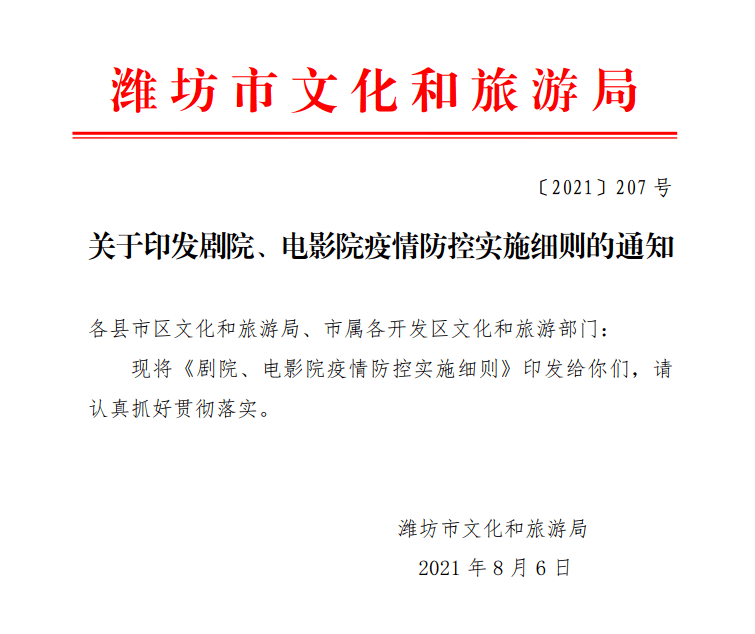 潍坊市文化和旅游局

〔2021〕207 号

关于印发剧院、电影院疫情防控实施细则的通知

各县市区文化和旅游局、市属各开发区文化和旅游部门：

现将《剧院、电影院疫情防控实施细则》印发给你们，请认真抓好贯彻落实。

潍坊市文化和旅游局

2021 年 8 月 6 日